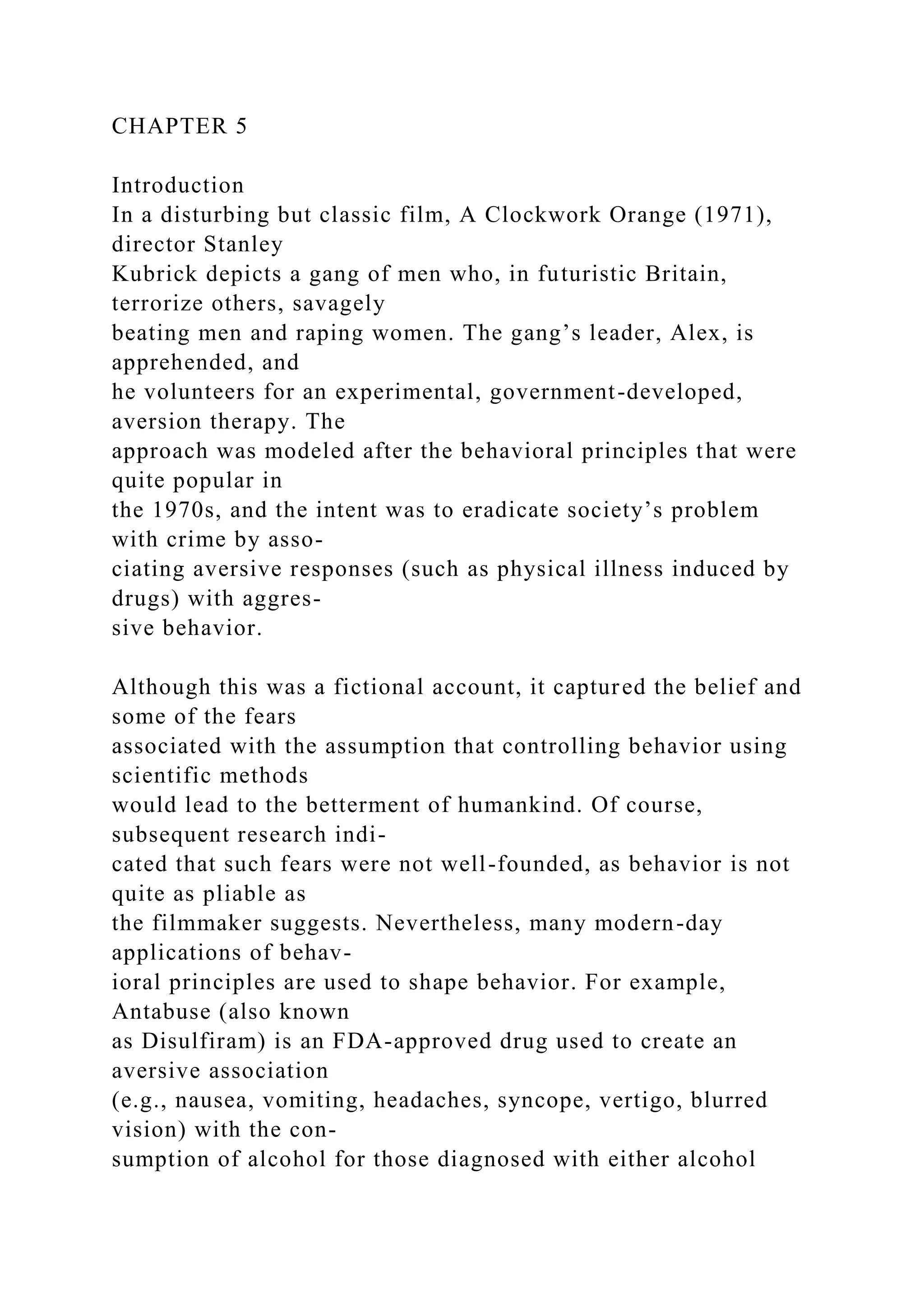 CHAPTER 5

Introduction
In a disturbing but classic film, A Clockwork Orange (1971), director Stanley Kubrick depicts a gang of men who, in futuristic Britain, terrorize others, savagely beating men and raping women. The gang’s leader, Alex, is apprehended, and he volunteers for an experimental, government-developed, aversion therapy. The approach was modeled after the behavioral principles that were quite popular in the 1970s, and the intent was to eradicate society’s problem with crime by associating aversive responses (such as physical illness induced by drugs) with aggressive behavior.

Although this was a fictional account, it captured the belief and some of the fears associated with the assumption that controlling behavior using scientific methods would lead to the betterment of humankind. Of course, subsequent research indicated that such fears were not well-founded, as behavior is not quite as pliable as the filmmaker suggests. Nevertheless, many modern-day applications of behavioral principles are used to shape behavior. For example, Antabuse (also known as Disulfiram) is an FDA-approved drug used to create an aversive association (e.g., nausea, vomiting, headaches, syncope, vertigo, blurred vision) with the consumption of alcohol for those diagnosed with either alcohol